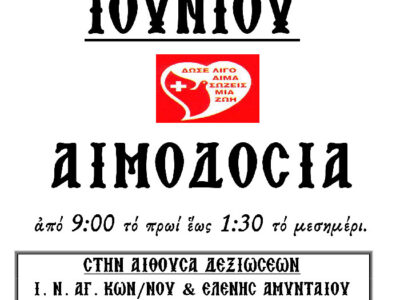 ΙΟΥΝΙΟΥ

ΔΩΣΕ ΛΙΓΟ ΑΙΜΑ ΣΩΖΕΙΣ ΜΙΑ ΖΩΗ

ΑΙΜΟΔΟΣΙΑ

ἀπό 9:00 τό πρωί ἕως 1:30 τό μεσημέρι.

ΣΤΗΝ ΑΙΘΟΥΣΑ ΔΕΞΙΩΣΕΩΝ
Ι. Ν. ΑΓ. ΚΩΝ/ΝΟΥ & ΕΛΕΝΗΣ ΑΜΥΝΤΑΙΟΥ